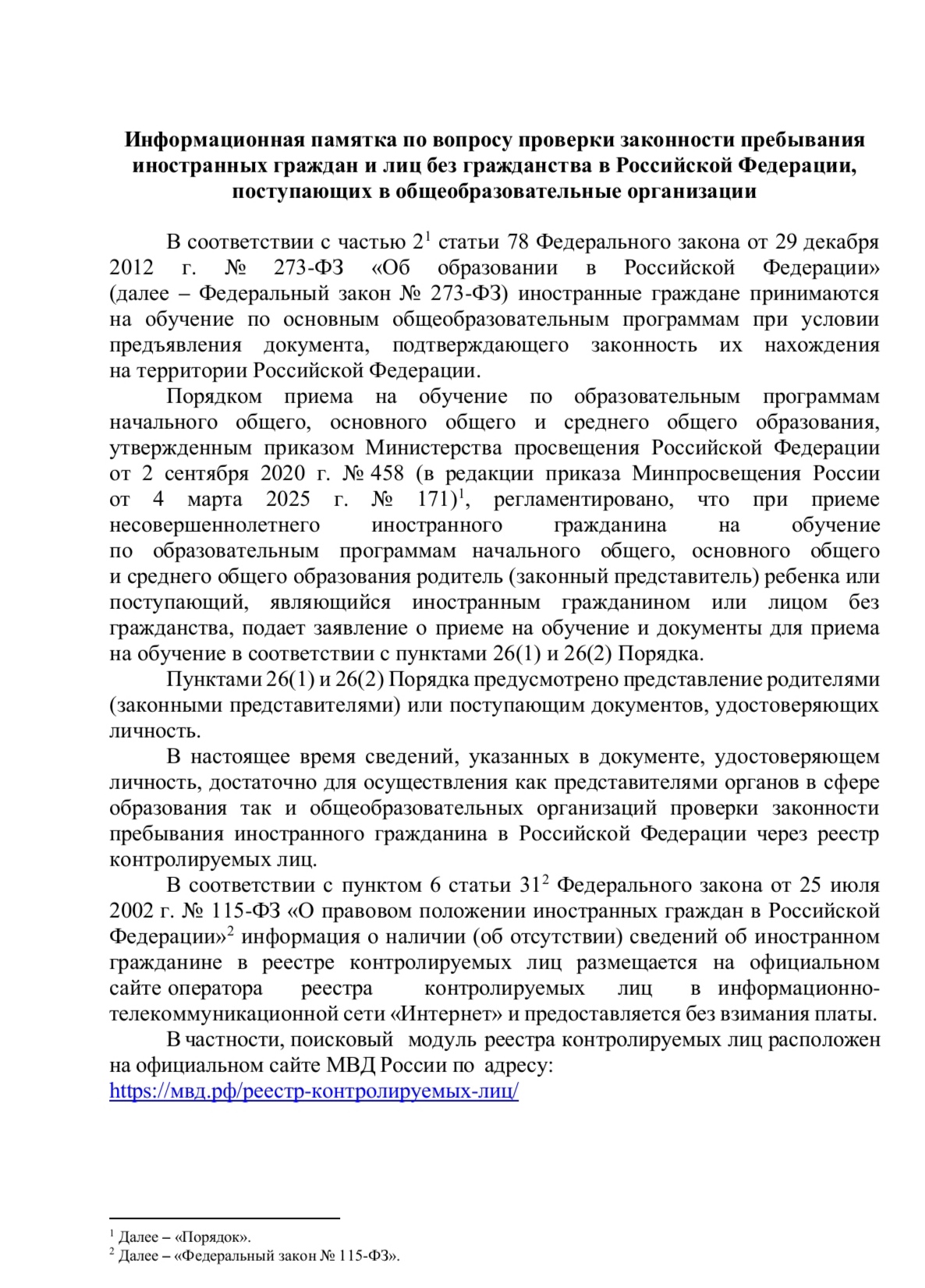 **Информационная памятка по вопросу проверки законности пребывания иностранных граждан и лиц без гражданства в Российской Федерации, поступающих в общеобразовательные организации**

В соответствии с частью $2^1$ статьи 78 Федерального закона от 29 декабря 2012 г. № 273-ФЗ «Об образовании в Российской Федерации» (далее – Федеральный закон № 273-ФЗ) иностранные граждане принимаются на обучение по основным общеобразовательным программам при условии предъявления документа, подтверждающего законность их нахождения на территории Российской Федерации.

Порядком приема на обучение по образовательным программам начального общего, основного общего и среднего общего образования, утвержденным приказом Министерства просвещения Российской Федерации от 2 сентября 2020 г. № 458 (в редакции приказа Минпросвещения России от 4 марта 2025 г. № 171)$^1$, регламентировано, что при приеме несовершеннолетнего иностранного гражданина на обучение по образовательным программам начального общего, основного общего и среднего общего образования родитель (законный представитель) ребенка или поступающий, являющийся иностранным гражданином или лицом без гражданства, подает заявление о приеме на обучение и документы для приема на обучение в соответствии с пунктами 26(1) и 26(2) Порядка.

Пунктами 26(1) и 26(2) Порядка предусмотрено представление родителями (законными представителями) или поступающим документов, удостоверяющих личность.

В настоящее время сведений, указанных в документе, удостоверяющем личность, достаточно для осуществления как представителями органов в сфере образования так и общеобразовательных организаций проверки законности пребывания иностранного гражданина в Российской Федерации через реестр контролируемых лиц.

В соответствии с пунктом 6 статьи $31^2$ Федерального закона от 25 июля 2002 г. № 115-ФЗ «О правовом положении иностранных граждан в Российской Федерации»$^2$ информация о наличии (об отсутствии) сведений об иностранном гражданине в реестре контролируемых лиц размещается на официальном сайте оператора реестра контролируемых лиц в информационно-телекоммуникационной сети «Интернет» и предоставляется без взимания платы.

В частности, поисковый модуль реестра контролируемых лиц расположен на официальном сайте МВД России по адресу: https://мвд.рф/реестр-контролируемых-лиц/

$^1$ Далее – «Порядок».
$^2$ Далее – «Федеральный закон № 115-ФЗ».